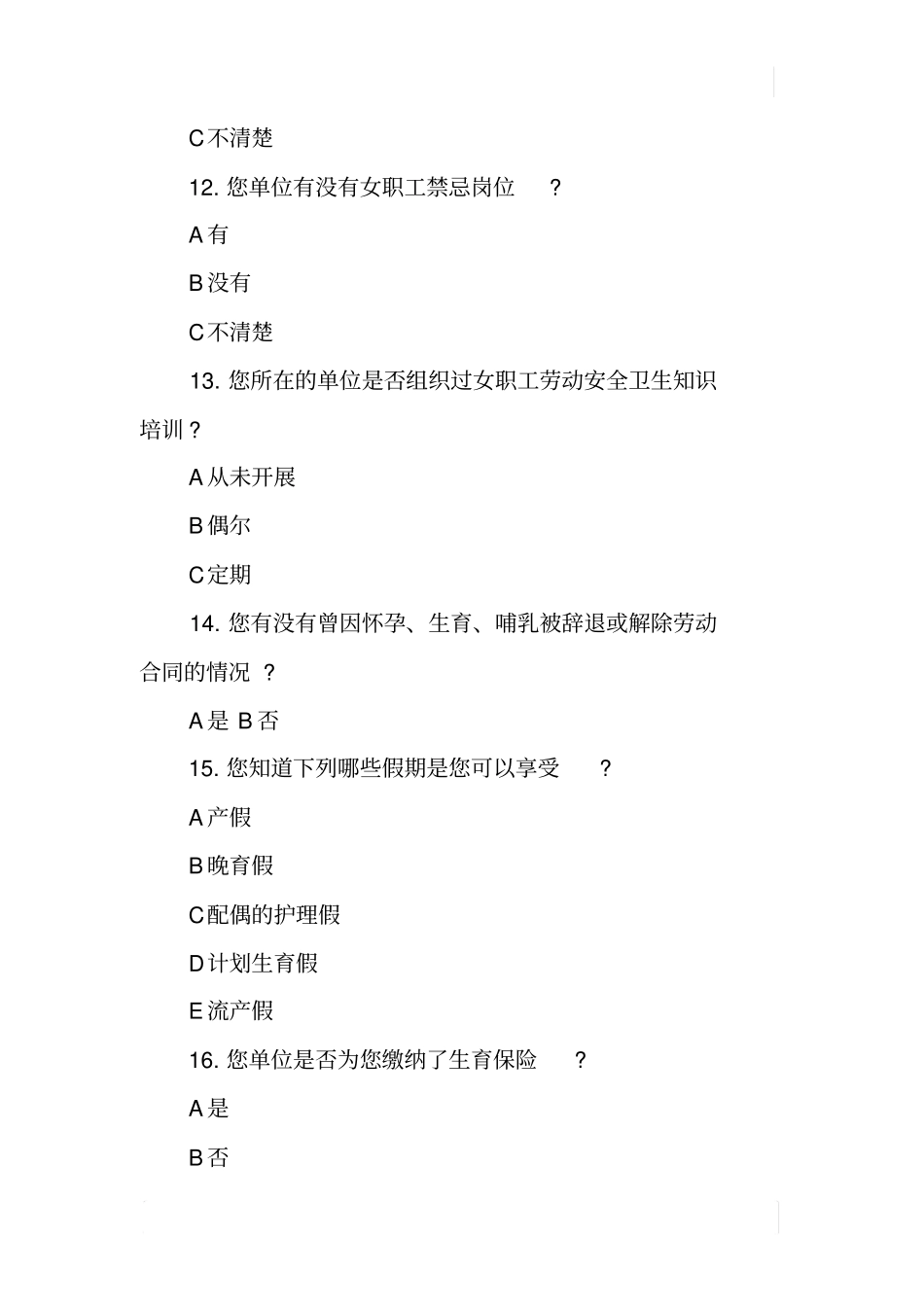 C 不清楚

12. 您单位有没有女职工禁忌岗位 ?

A 有

B 没有

C 不清楚

13. 您所在的单位是否组织过女职工劳动安全卫生知识培训 ?

A 从未开展

B 偶尔

C 定期

14. 您有没有曾因怀孕、生育、哺乳被辞退或解除劳动合同的情况 ?

A 是 B 否

15. 您知道下列哪些假期是您可以享受 ?

A 产假

B 晚育假

C 配偶的护理假

D 计划生育假

E 流产假

16. 您单位是否为您缴纳了生育保险 ?

A 是

B 否